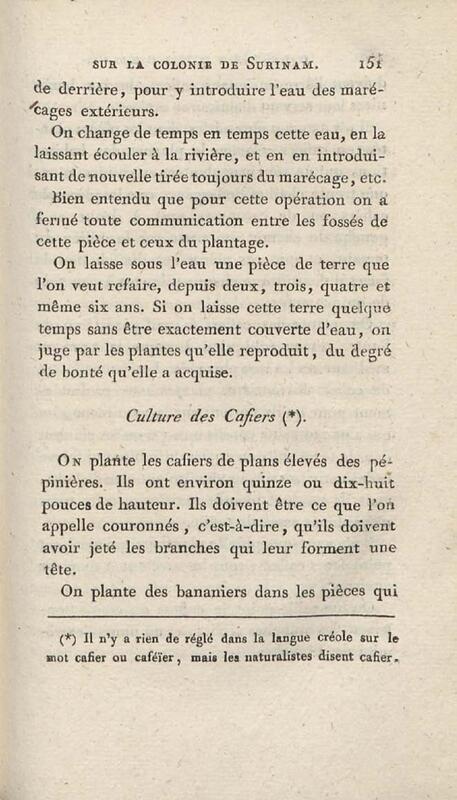 SUR LA COLONIE DE SURINAM. 151

de derrière, pour y introduire l'eau des marécages extérieurs.

On change de temps en temps cette eau, en la laissant écouler à la rivière, et en en introduisant de nouvelle tirée toujours du marécage, etc.

Bien entendu que pour cette opération on a fermé toute communication entre les fossés de cette pièce et ceux du plantage.

On laisse sous l'eau une pièce de terre que l'on veut refaire, depuis deux, trois, quatre et même six ans. Si on laisse cette terre quelque temps sans être exactement couverte d'eau, on juge par les plantes qu'elle reproduit, du degré de bonté qu'elle a acquise.

Culture des Cafiers (*).

On plante les cafiers de plans élevés des pépinières. Ils ont environ quinze ou dix-huit pouces de hauteur. Ils doivent être ce que l'on appelle couronnés, c'est-à-dire, qu'ils doivent avoir jeté les branches qui leur forment une tête.

On plante des bananiers dans les pièces qui

(*) Il n'y a rien de réglé dans la langue créole sur le mot cafier ou caféïer, mais les naturalistes disent cafier.